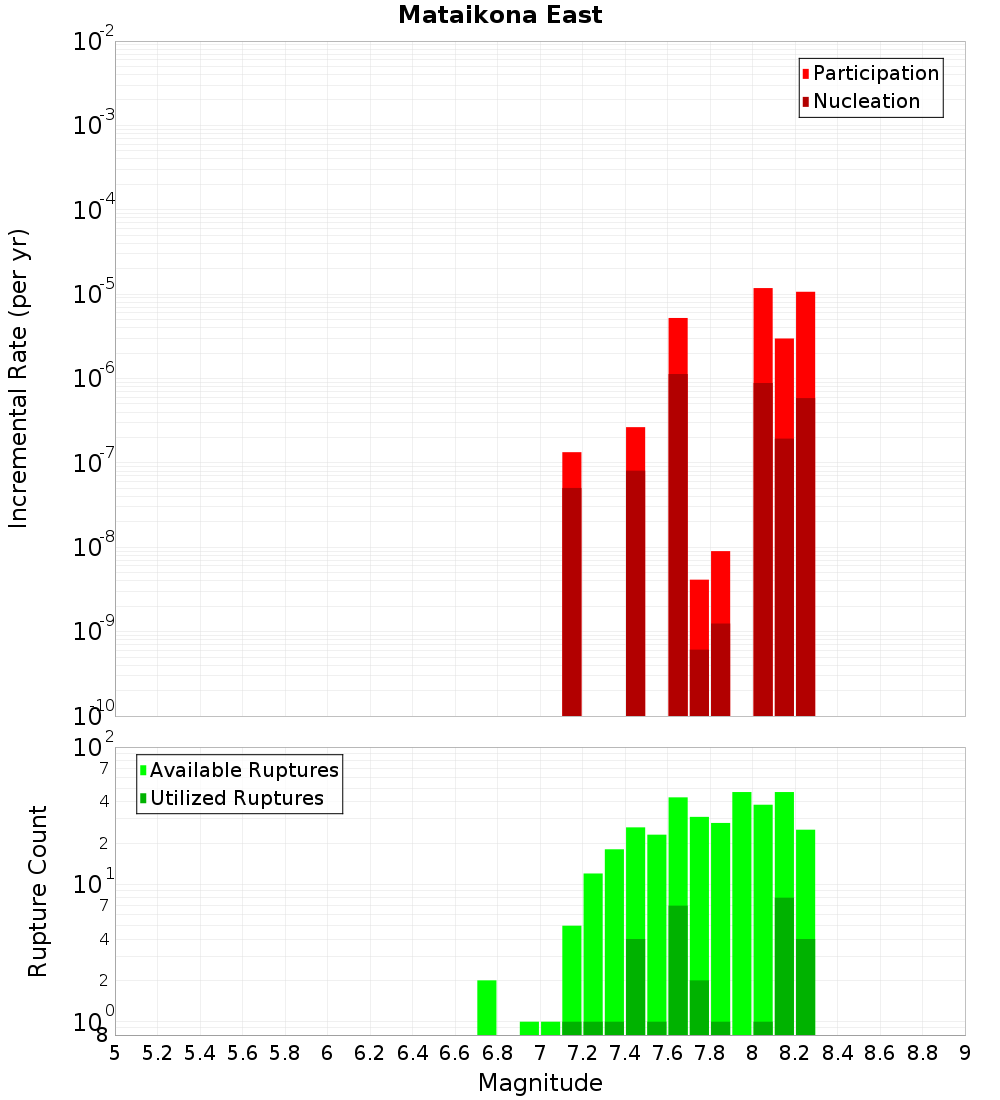 Mataikona East

Participation
Nucleation

Incremental Rate (per yr)

$10^{-2}$
$10^{-3}$
$10^{-4}$
$10^{-5}$
$10^{-6}$
$10^{-7}$
$10^{-8}$
$10^{-9}$
$10^{-10}$

Available Ruptures
Utilized Ruptures

Rupture Count

$10^{2}$
7
4
2
$10^{1}$
7
4
2
$10^{0}$
8

5 5.2 5.4 5.6 5.8 6 6.2 6.4 6.6 6.8 7 7.2 7.4 7.6 7.8 8 8.2 8.4 8.6 8.8 9

Magnitude